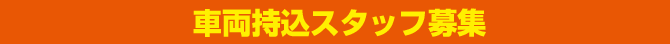 車両持込スタッフ募集